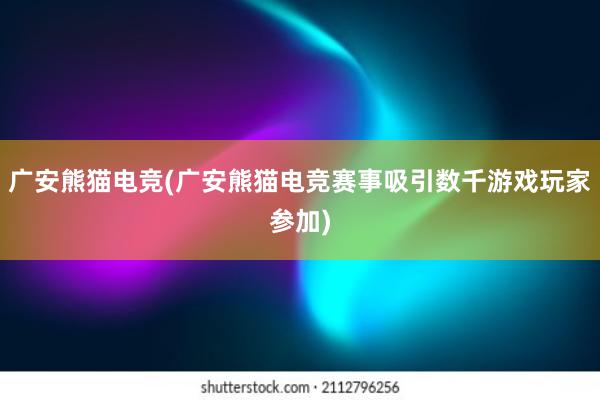 广安熊猫电竞(广安熊猫电竞赛事吸引数千游戏玩家参加)

shutterstock.com · 2112796256